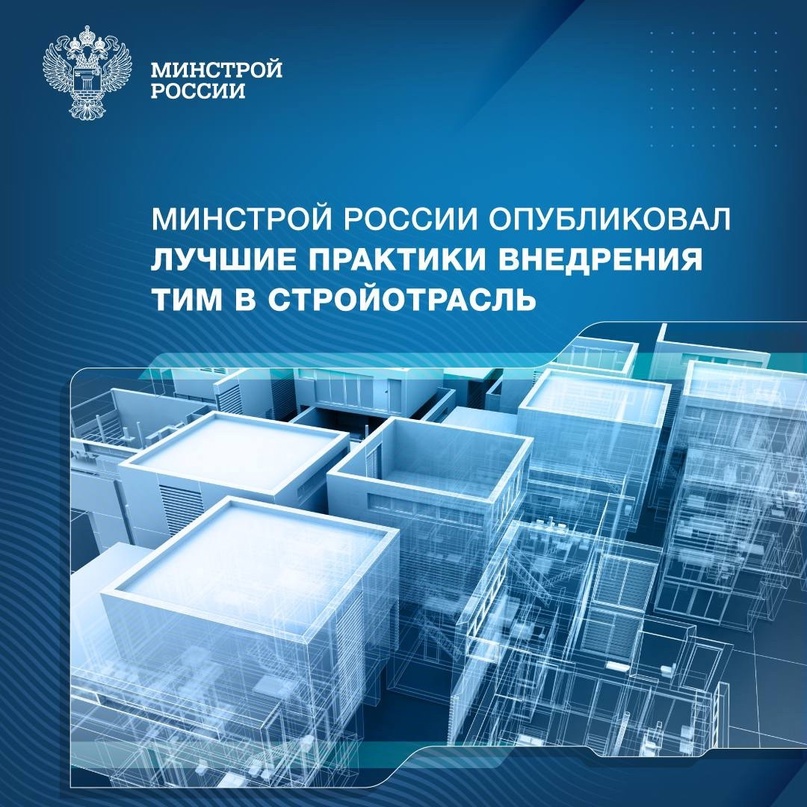 МИНСТРОЙ
РОССИИ

МИНСТРОЙ РОССИИ ОПУБЛИКОВАЛ ЛУЧШИЕ ПРАКТИКИ ВНЕДРЕНИЯ ТИМ В СТРОЙОТРАСЛЬ